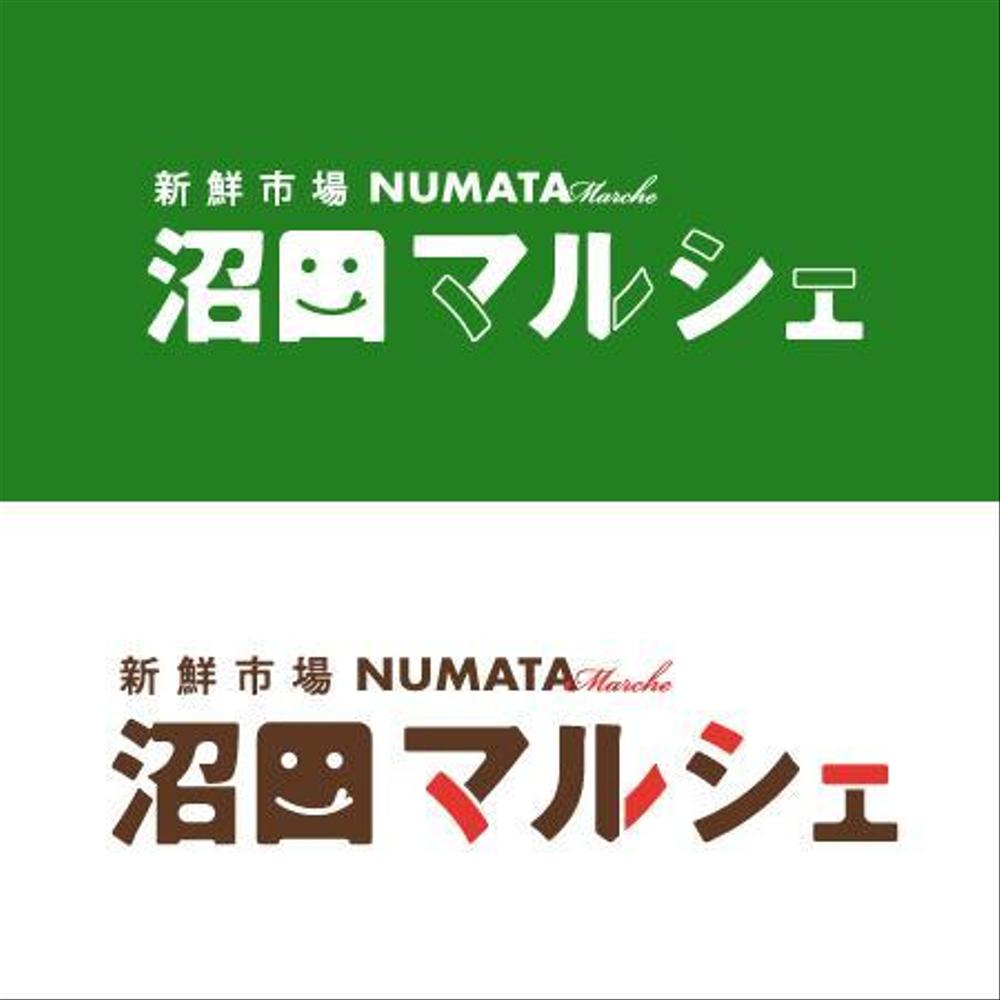 新鮮市場 NUMATA Marche
沼田マルシェ

新鮮市場 NUMATA Marche
沼田マルシェ